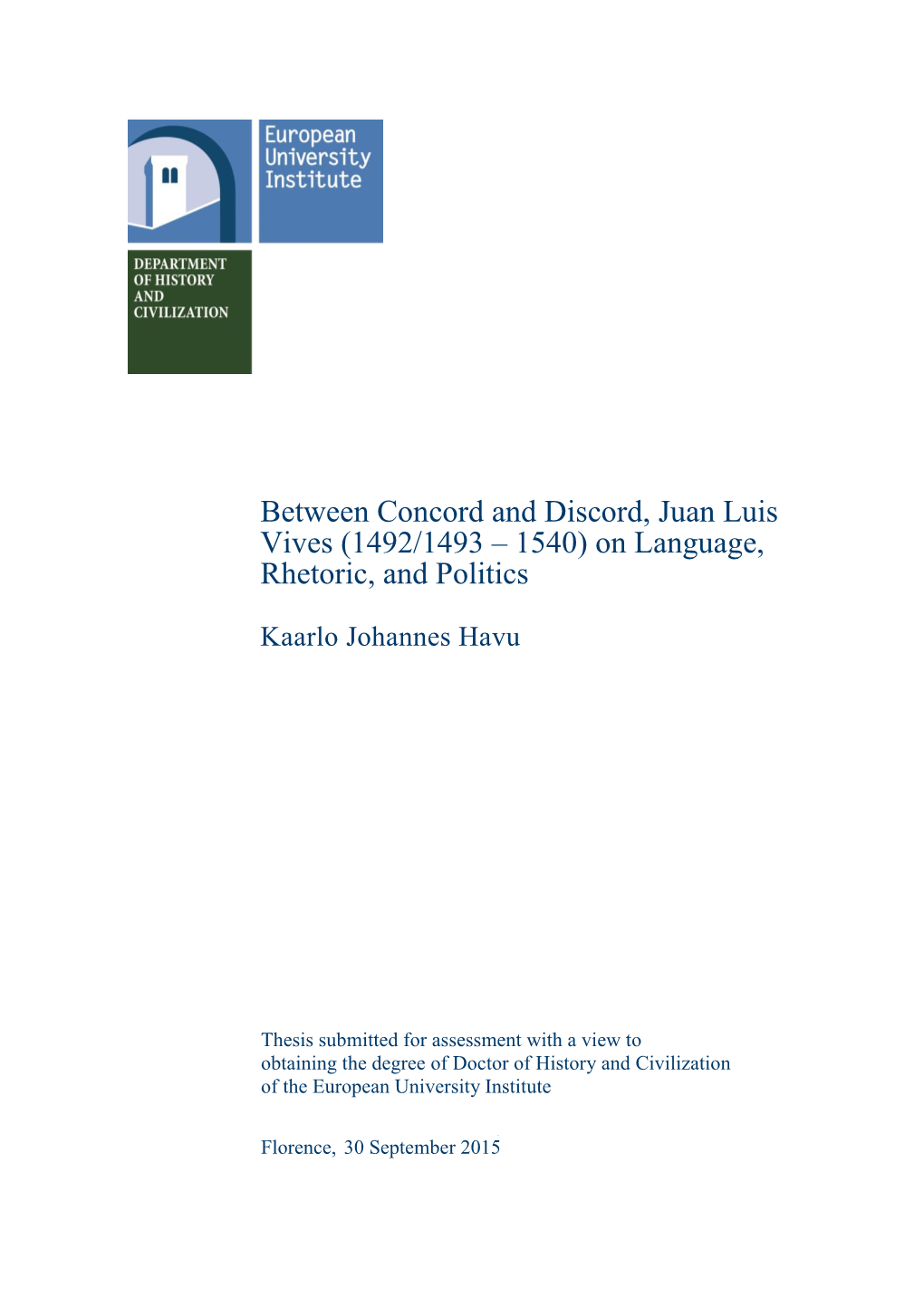 European University Institute

DEPARTMENT OF HISTORY AND CIVILIZATION

Between Concord and Discord, Juan Luis Vives (1492/1493 – 1540) on Language, Rhetoric, and Politics

Kaarlo Johannes Havu

Thesis submitted for assessment with a view to obtaining the degree of Doctor of History and Civilization of the European University Institute

Florence, 30 September 2015